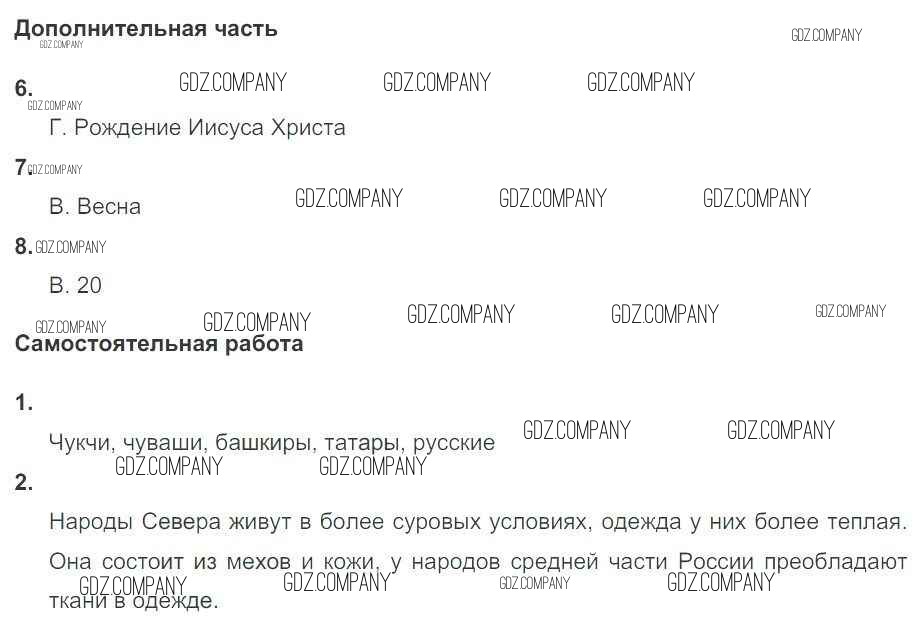 Дополнительная часть

6.

Г. Рождение Иисуса Христа

7.

В. Весна

8.

В. 20

Самостоятельная работа

1.

Чукчи, чуваши, башкиры, татары, русские

2.

Народы Севера живут в более суровых условиях, одежда у них более теплая. Она состоит из мехов и кожи, у народов средней части России преобладают ткани в одежде.

GDZ.COMPANY